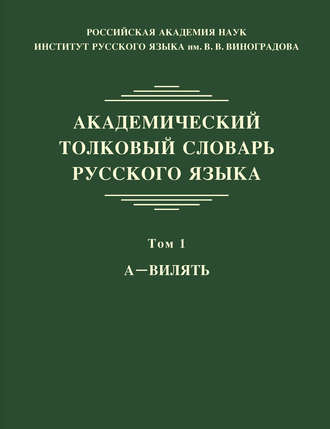 РОССИЙСКАЯ АКАДЕМИЯ НАУК
ИНСТИТУТ РУССКОГО ЯЗЫКА им. В. В. ВИНОГРАДОВА

АКАДЕМИЧЕСКИЙ
ТОЛКОВЫЙ СЛОВАРЬ
РУССКОГО ЯЗЫКА

Том 1

А—ВИЛЯТЬ